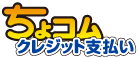 ちょコム
クレジット支払い